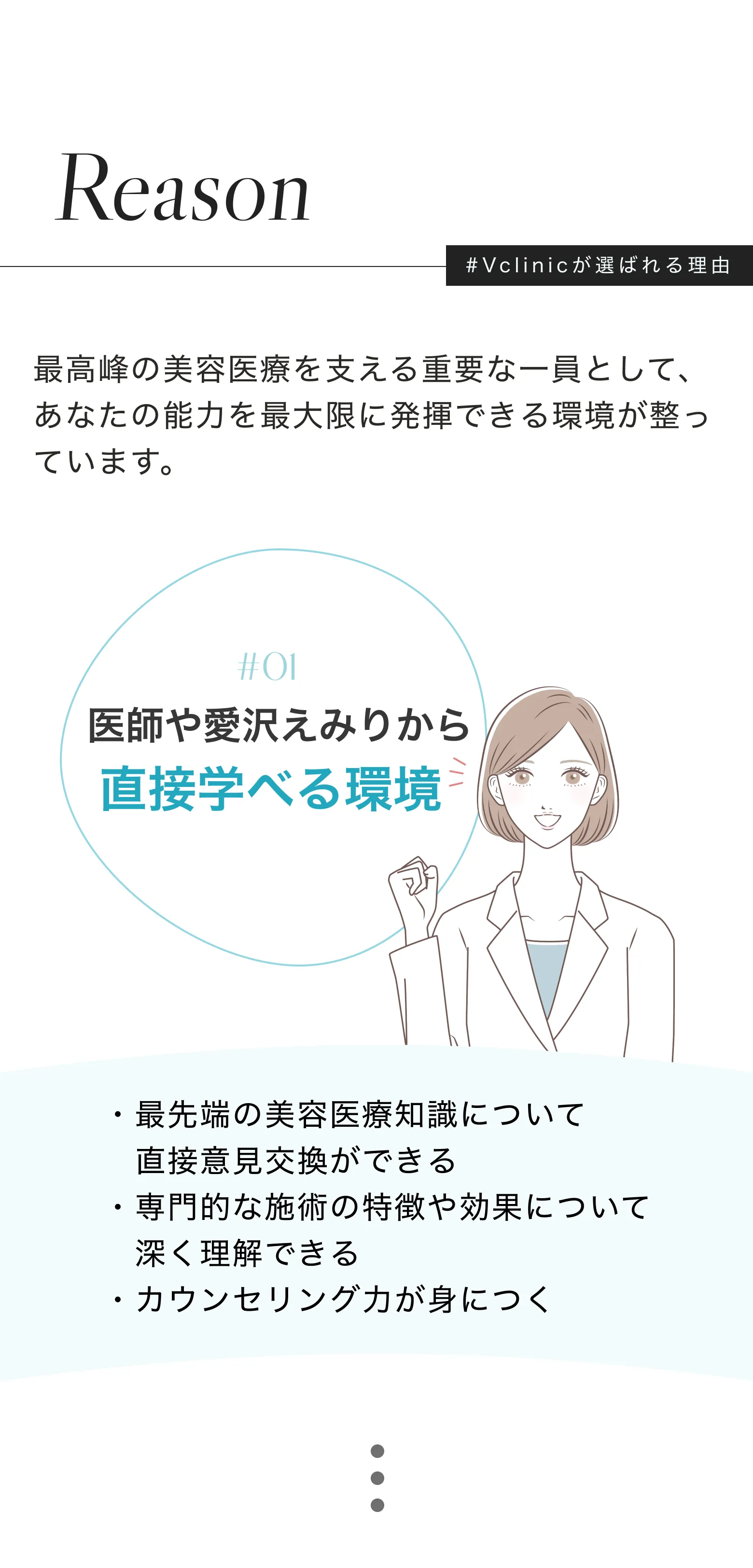 Reason

#Vclinicが選ばれる理由

最高峰の美容医療を支える重要な一員として、あなたの能力を最大限に発揮できる環境が整っています。

#01
医師や愛沢えみりから
直接学べる環境

・最先端の美容医療知識について直接意見交換ができる
・専門的な施術の特徴や効果について深く理解できる
・カウンセリング力が身につく